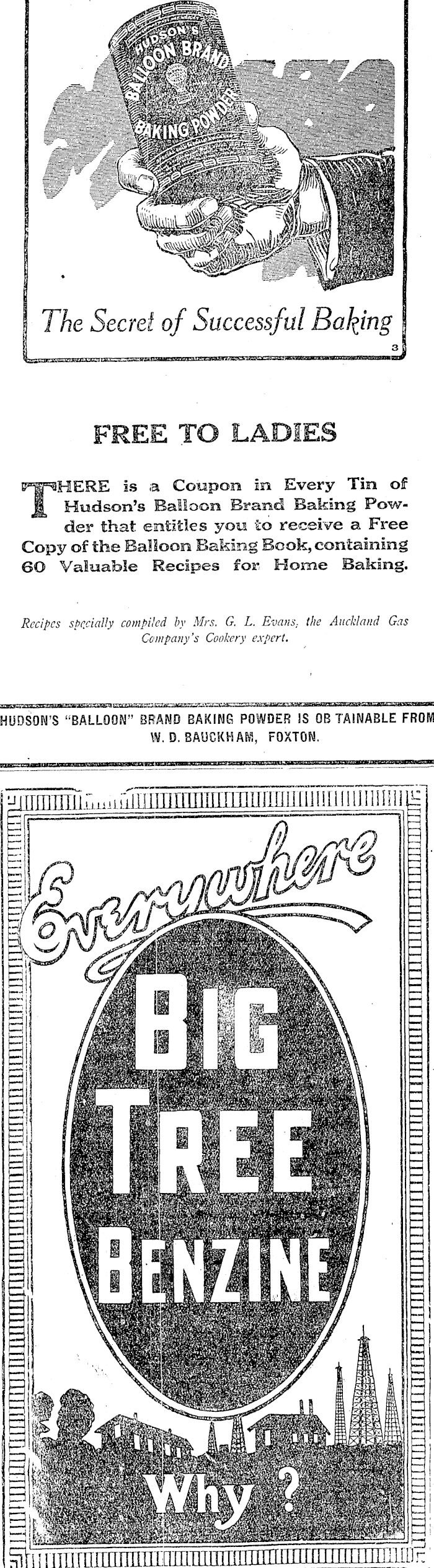 HUDSON'S BALLOON BRAND BAKING POWDER

The Secret of Successful Baking

3

FREE TO LADIES

THERE is a Coupon in Every Tin of Hudson's Balloon Brand Baking Powder that entitles you to receive a Free Copy of the Balloon Baking Book, containing 60 Valuable Recipes for Home Baking.

Recipes specially compiled by Mrs. G. L. Evans, the Auckland Gas Company's Cookery expert.

HUDSON'S "BALLOON" BRAND BAKING POWDER IS OB TAINABLE FROM W. D. BAUCKHAM, FOXTON.

Everywhere

BIG TREE BENZINE

Why ?